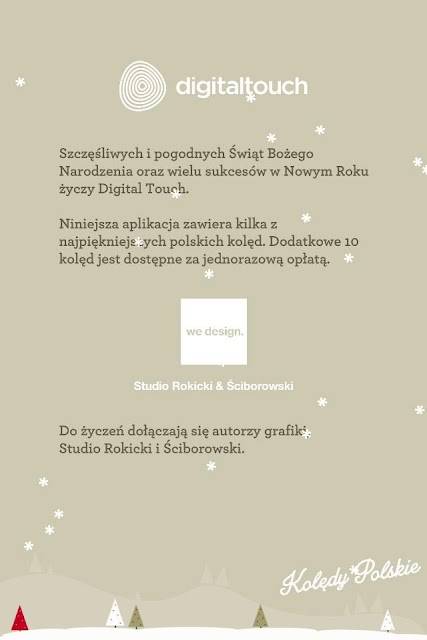 digitaltouch

Szczęśliwych i pogodnych Świąt Bożego Narodzenia oraz wielu sukcesów w Nowym Roku życzy Digital Touch.

Niniejsza aplikacja zawiera kilka z najpiękniejszych polskich kolęd. Dodatkowe 10 kolęd jest dostępne za jednorazową opłatą.

we design.

Studio Rokicki & Ściborowski

Do życzeń dołączają się autorzy grafiki Studio Rokicki i Ściborowski.

Kolędy Polskie